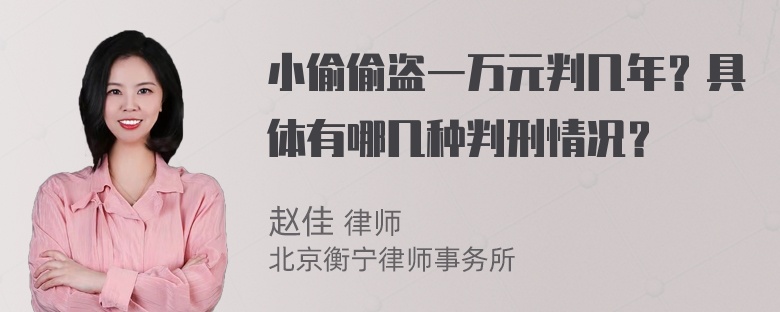 小偷偷盗一万元判几年？具体有哪几种判刑情况？

赵佳 律师
北京衡宁律师事务所